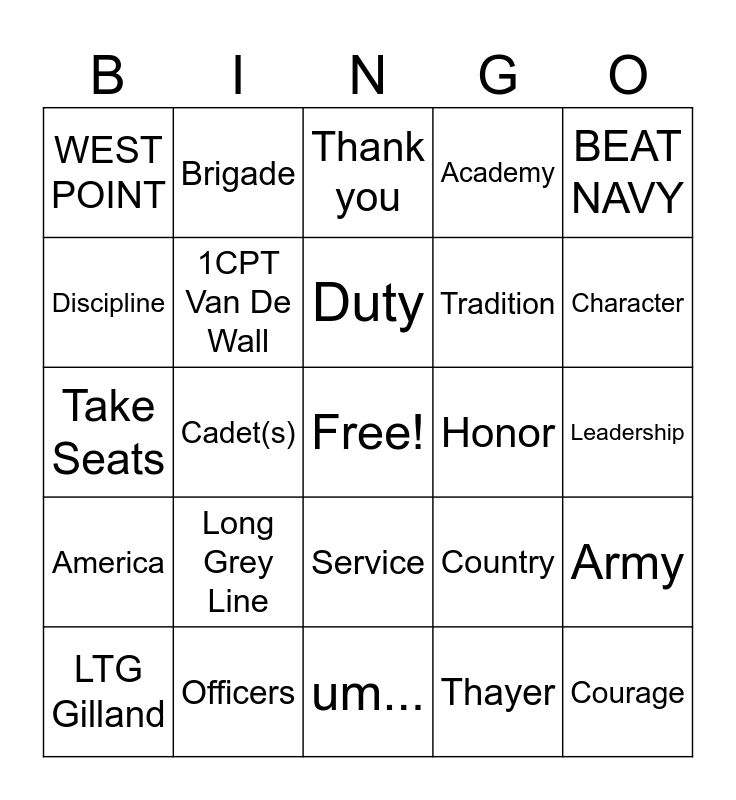 | B | I | N | G | O |
|---|---|---|---|---|
| WEST POINT | Brigade | Thank you | Academy | BEAT NAVY |
| Discipline | 1CPT Van De Wall | Duty | Tradition | Character |
| Take Seats | Cadet(s) | Free! | Honor | Leadership |
| America | Long Grey Line | Service | Country | Army |
| LTG Gilland | Officers | um... | Thayer | Courage |